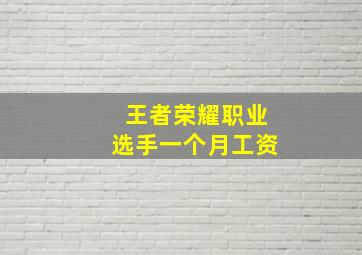 王者荣耀职业
选手一个月工资